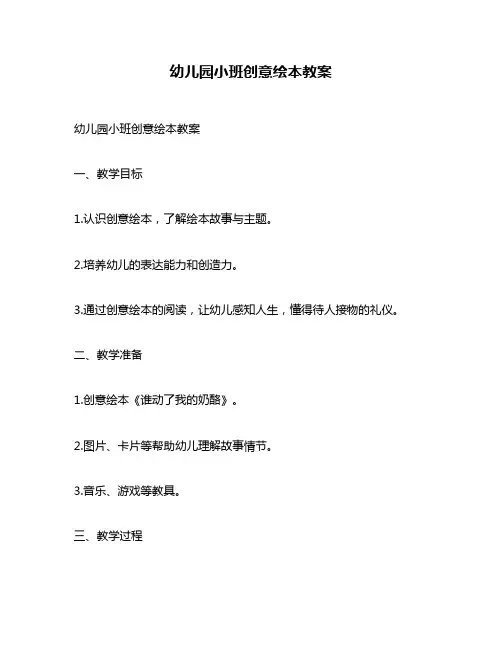 幼儿园小班创意绘本教案

幼儿园小班创意绘本教案

一、教学目标

1.认识创意绘本，了解绘本故事与主题。

2.培养幼儿的表达能力和创造力。

3.通过创意绘本的阅读，让幼儿感知人生，懂得待人接物的礼仪。

二、教学准备

1.创意绘本《谁动了我的奶酪》。

2.图片、卡片等帮助幼儿理解故事情节。

3.音乐、游戏等教具。

三、教学过程